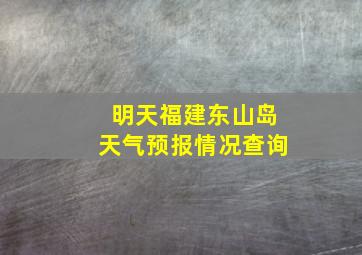 明天福建东山岛
天气预报情况查询